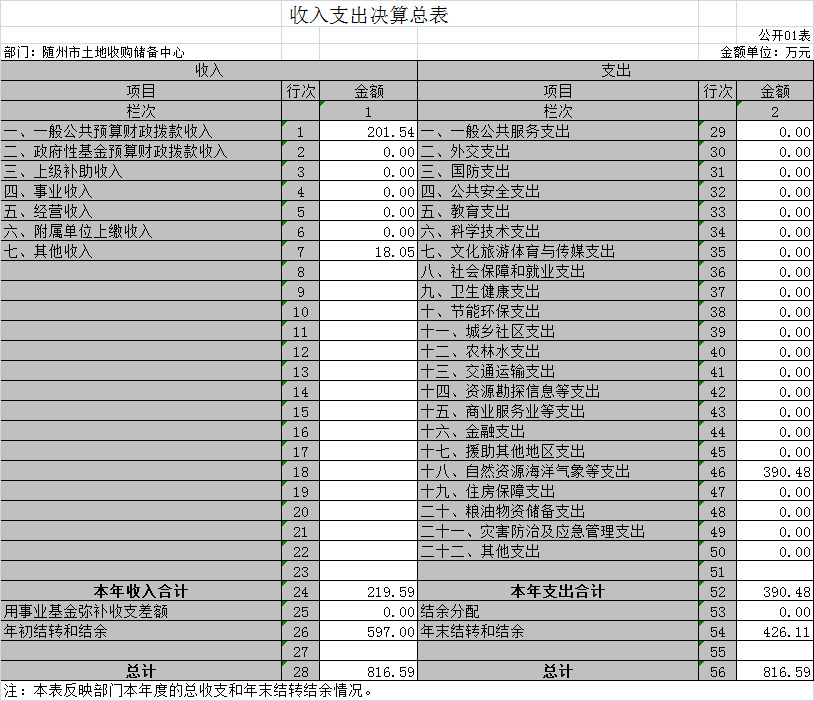 收入支出决算总表

公开01表

部门：随州市土地收购储备中心

金额单位：万元

| 收入 | | | 支出 | | |
|---|---|---|---|---|---|
| 项目 | 行次 | 金额 | 项目 | 行次 | 金额 |
| 栏次 | | 1 | 栏次 | | 2 |
| 一、一般公共预算财政拨款收入 | 1 | 201.54 | 一、一般公共服务支出 | 29 | 0.00 |
| 二、政府性基金预算财政拨款收入 | 2 | 0.00 | 二、外交支出 | 30 | 0.00 |
| 三、上级补助收入 | 3 | 0.00 | 三、国防支出 | 31 | 0.00 |
| 四、事业收入 | 4 | 0.00 | 四、公共安全支出 | 32 | 0.00 |
| 五、经营收入 | 5 | 0.00 | 五、教育支出 | 33 | 0.00 |
| 六、附属单位上缴收入 | 6 | 0.00 | 六、科学技术支出 | 34 | 0.00 |
| 七、其他收入 | 7 | 18.05 | 七、文化旅游体育与传媒支出 | 35 | 0.00 |
| | 8 | | 八、社会保障和就业支出 | 36 | 0.00 |
| | 9 | | 九、卫生健康支出 | 37 | 0.00 |
| | 10 | | 十、节能环保支出 | 38 | 0.00 |
| | 11 | | 十一、城乡社区支出 | 39 | 0.00 |
| | 12 | | 十二、农林水支出 | 40 | 0.00 |
| | 13 | | 十三、交通运输支出 | 41 | 0.00 |
| | 14 | | 十四、资源勘探信息等支出 | 42 | 0.00 |
| | 15 | | 十五、商业服务业等支出 | 43 | 0.00 |
| | 16 | | 十六、金融支出 | 44 | 0.00 |
| | 17 | | 十七、援助其他地区支出 | 45 | 0.00 |
| | 18 | | 十八、自然资源海洋气象等支出 | 46 | 390.48 |
| | 19 | | 十九、住房保障支出 | 47 | 0.00 |
| | 20 | | 二十、粮油物资储备支出 | 48 | 0.00 |
| | 21 | | 二十一、灾害防治及应急管理支出 | 49 | 0.00 |
| | 22 | | 二十二、其他支出 | 50 | 0.00 |
| | 23 | | | 51 | |
| 本年收入合计 | 24 | 219.59 | 本年支出合计 | 52 | 390.48 |
| 用事业基金弥补收支差额 | 25 | 0.00 | 结余分配 | 53 | 0.00 |
| 年初结转和结余 | 26 | 597.00 | 年末结转和结余 | 54 | 426.11 |
| | 27 | | | 55 | |
| 总计 | 28 | 816.59 | 总计 | 56 | 816.59 |

注：本表反映部门本年度的总收支和年末结转结余情况。